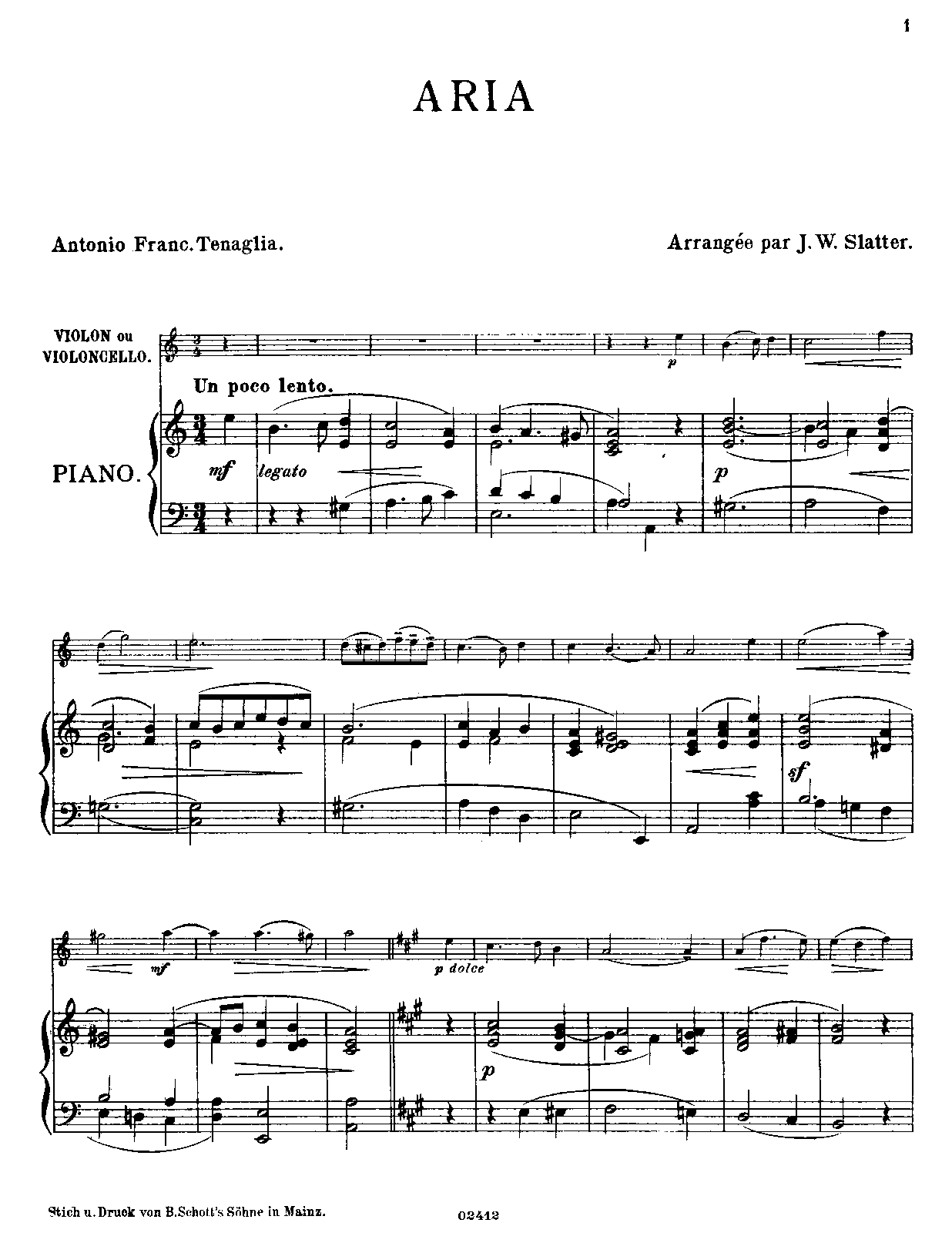 1

ARIA

Antonio Franc. Tenaglia.

Arrangée par J. W. Slatter.

VIOLON ou
VIOLONCELLO.

Un poco lento.

PIANO.

p

mf

legato

p

sf

mf

p dolce

p

Stich u. Druck von B. Schott's Söhne in Mainz.

02412